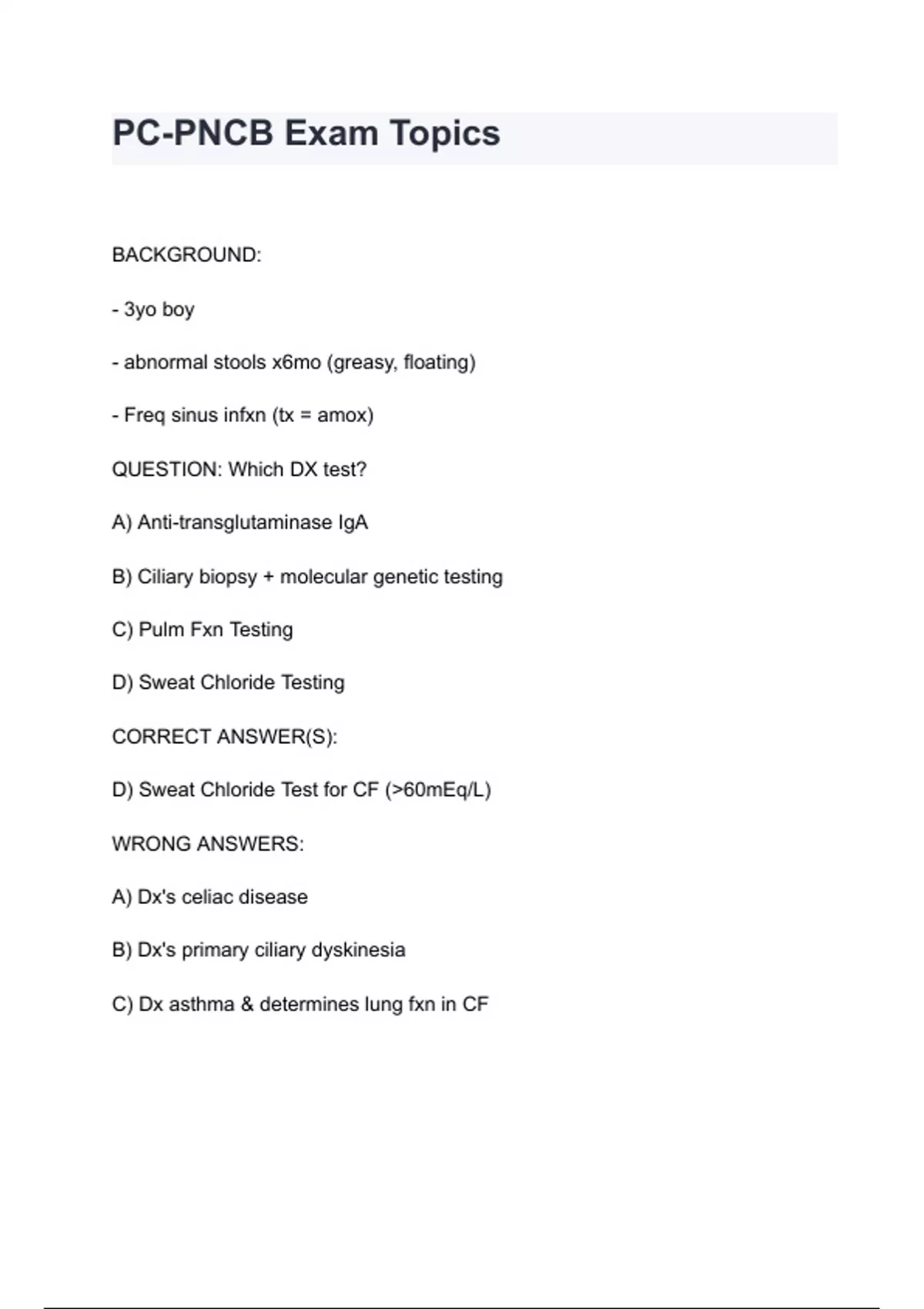 PC-PNCB Exam Topics

BACKGROUND:

- 3yo boy

- abnormal stools x6mo (greasy, floating)

- Freq sinus infxn (tx = amox)

QUESTION: Which DX test?

A) Anti-transglutaminase IgA

B) Ciliary biopsy + molecular genetic testing

C) Pulm Fxn Testing

D) Sweat Chloride Testing

CORRECT ANSWER(S):

D) Sweat Chloride Test for CF (>60mEq/L)

WRONG ANSWERS:

A) Dx's celiac disease

B) Dx's primary ciliary dyskinesia

C) Dx asthma & determines lung fxn in CF